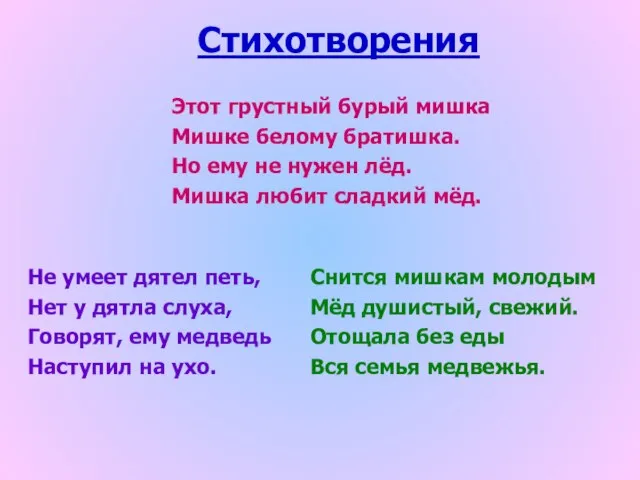 Стихотворения

Этот грустный бурый мишка
Мишке белому братишка.
Но ему не нужен лёд.
Мишка любит сладкий мёд.

Не умеет дятел петь,
Нет у дятла слуха,
Говорят, ему медведь
Наступил на ухо.

Снится мишкам молодым
Мёд душистый, свежий.
Отощала без еды
Вся семья медвежья.